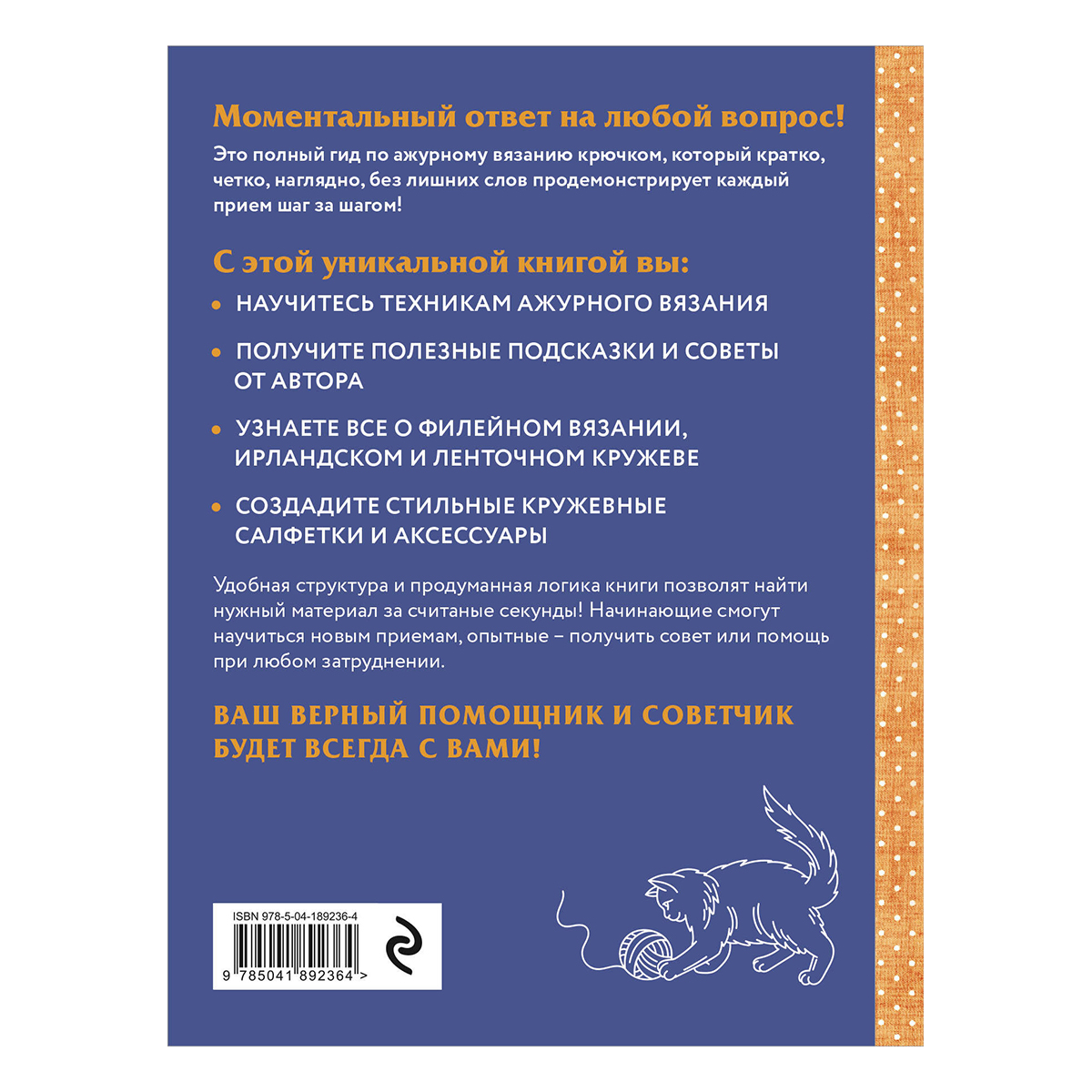 Моментальный ответ на любой вопрос!

Это полный гид по ажурному вязанию крючком, который кратко, четко, наглядно, без лишних слов продемонстрирует каждый прием шаг за шагом!

С этой уникальной книгой вы:

• НАУЧИТЕСЬ ТЕХНИКАМ АЖУРНОГО ВЯЗАНИЯ

• ПОЛУЧИТЕ ПОЛЕЗНЫЕ ПОДСКАЗКИ И СОВЕТЫ ОТ АВТОРА

• УЗНАЕТЕ ВСЕ О ФИЛЕЙНОМ ВЯЗАНИИ, ИРЛАНДСКОМ И ЛЕНТОЧНОМ КРУЖЕВЕ

• СОЗДАДИТЕ СТИЛЬНЫЕ КРУЖЕВНЫЕ САЛФЕТКИ И АКСЕССУАРЫ

Удобная структура и продуманная логика книги позволят найти нужный материал за считаные секунды! Начинающие смогут научиться новым приемам, опытные – получить совет или помощь при любом затруднении.

ВАШ ВЕРНЫЙ ПОМОЩНИК И СОВЕТЧИК БУДЕТ ВСЕГДА С ВАМИ!

ISBN 978-5-04-189236-4

9 785041 892364 >